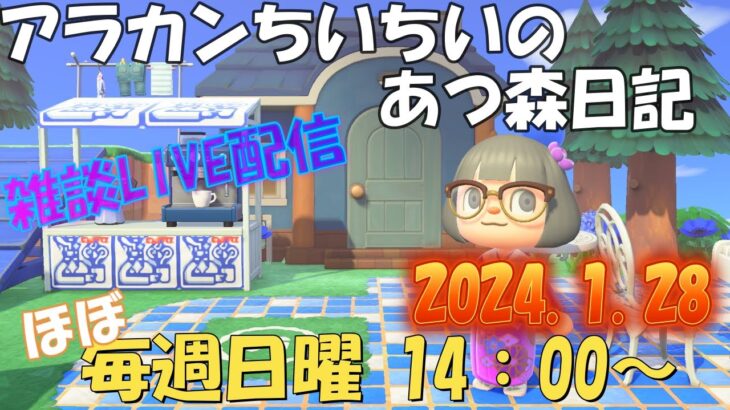 アラカンちいちいの
あつ森日記

雑談LIVE配信

2024. 1. 28

ほぼ
毎週日曜 14：00～